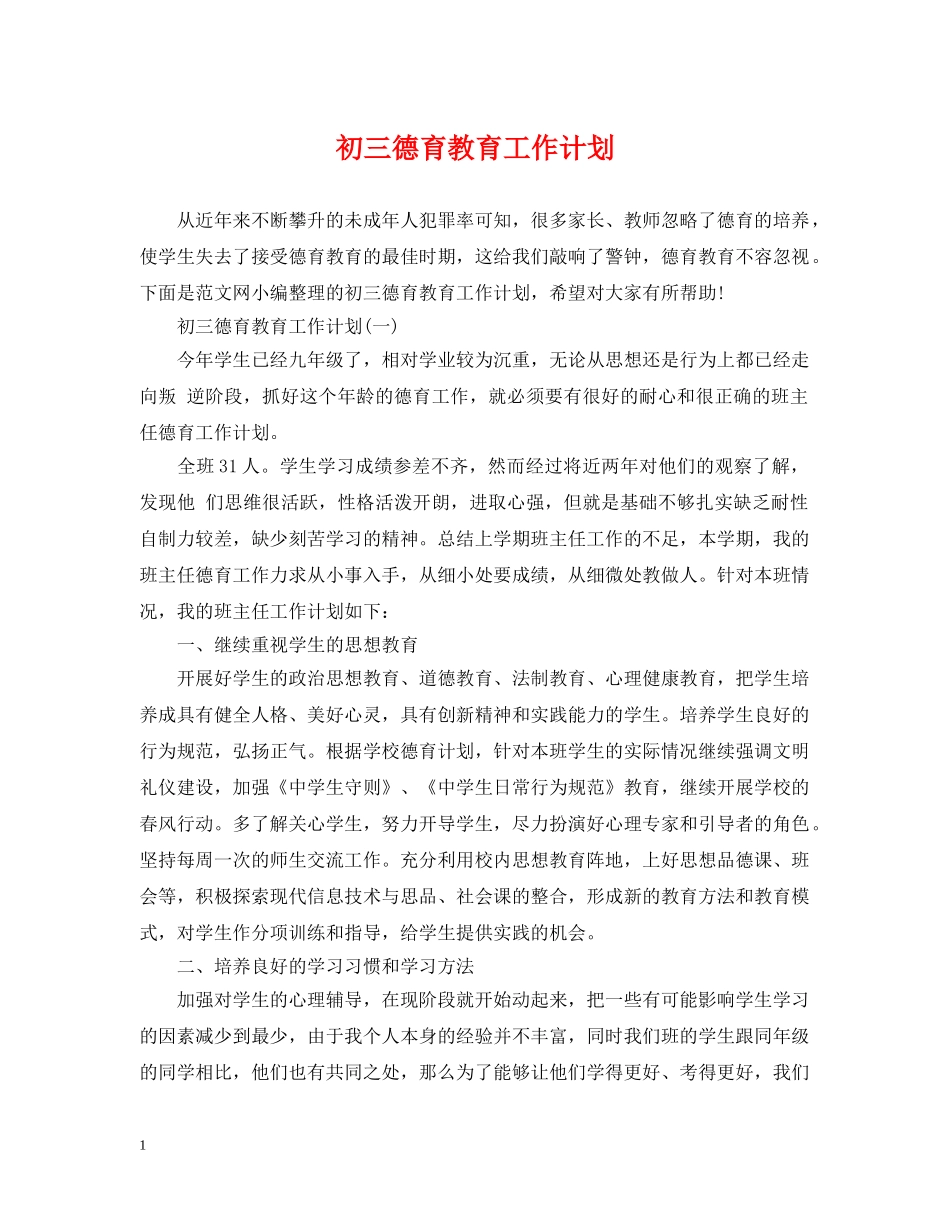 初三德育教育工作计划

从近年来不断攀升的未成年人犯罪率可知，很多家长、教师忽略了德育的培养，使学生失去了接受德育教育的最佳时期，这给我们敲响了警钟，德育教育不容忽视。下面是范文网小编整理的初三德育教育工作计划，希望对大家有所帮助!

初三德育教育工作计划(一)

今年学生已经九年级了，相对学业较为沉重，无论从思想还是行为上都已经走向叛 逆阶段，抓好这个年龄的德育工作，就必须要有很好的耐心和很正确的班主任德育工作计划。

全班 31 人。学生学习成绩参差不齐，然而经过将近两年对他们的观察了解，发现他 们思维很活跃，性格活泼开朗，进取心强，但就是基础不够扎实缺乏耐性自制力较差，缺少刻苦学习的精神。总结上学期班主任工作的不足，本学期，我的班主任德育工作力求从小事入手，从细小处要成绩，从细微处教做人。针对本班情况，我的班主任工作计划如下：

一、继续重视学生的思想教育

开展好学生的政治思想教育、道德教育、法制教育、心理健康教育，把学生培养成具有健全人格、美好心灵，具有创新精神和实践能力的学生。培养学生良好的行为规范，弘扬正气。根据学校德育计划，针对本班学生的实际情况继续强调文明礼仪建设，加强《中学生守则》、《中学生日常行为规范》教育，继续开展学校的春风行动。多了解关心学生，努力开导学生，尽力扮演好心理专家和引导者的角色。坚持每周一次的师生交流工作。充分利用校内思想教育阵地，上好思想品德课、班会等，积极探索现代信息技术与思品、社会课的整合，形成新的教育方法和教育模式，对学生作分项训练和指导，给学生提供实践的机会。

二、培养良好的学习习惯和学习方法

加强对学生的心理辅导，在现阶段就开始动起来，把一些有可能影响学生学习的因素减少到最少，由于我个人本身的经验并不丰富，同时我们班的学生跟同年级的同学相比，他们也有共同之处，那么为了能够让他们学得更好、考得更好，我们

1